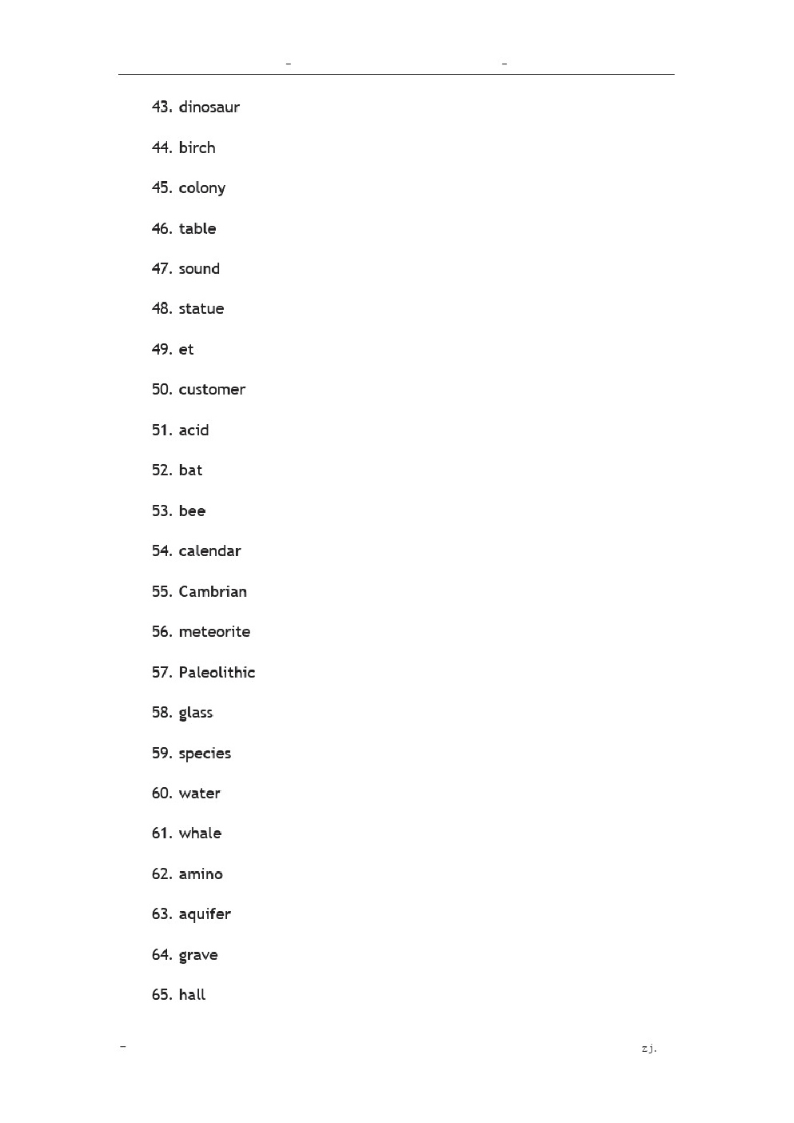 - -

43. dinosaur

44. birch

45. colony

46. table

47. sound

48. statue

49. et

50. customer

51. acid

52. bat

53. bee

54. calendar

55. Cambrian

56. meteorite

57. Paleolithic

58. glass

59. species

60. water

61. whale

62. amino

63. aquifer

64. grave

65. hall

- zj.